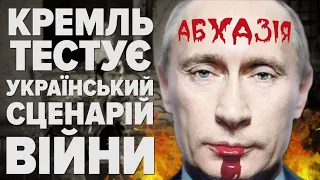 КРЕМЛЬ ТЕСТУЄ УКРАЇНСЬКИЙ СЦЕНАРІЙ ВІЙНИ

АБХАЗІЯ